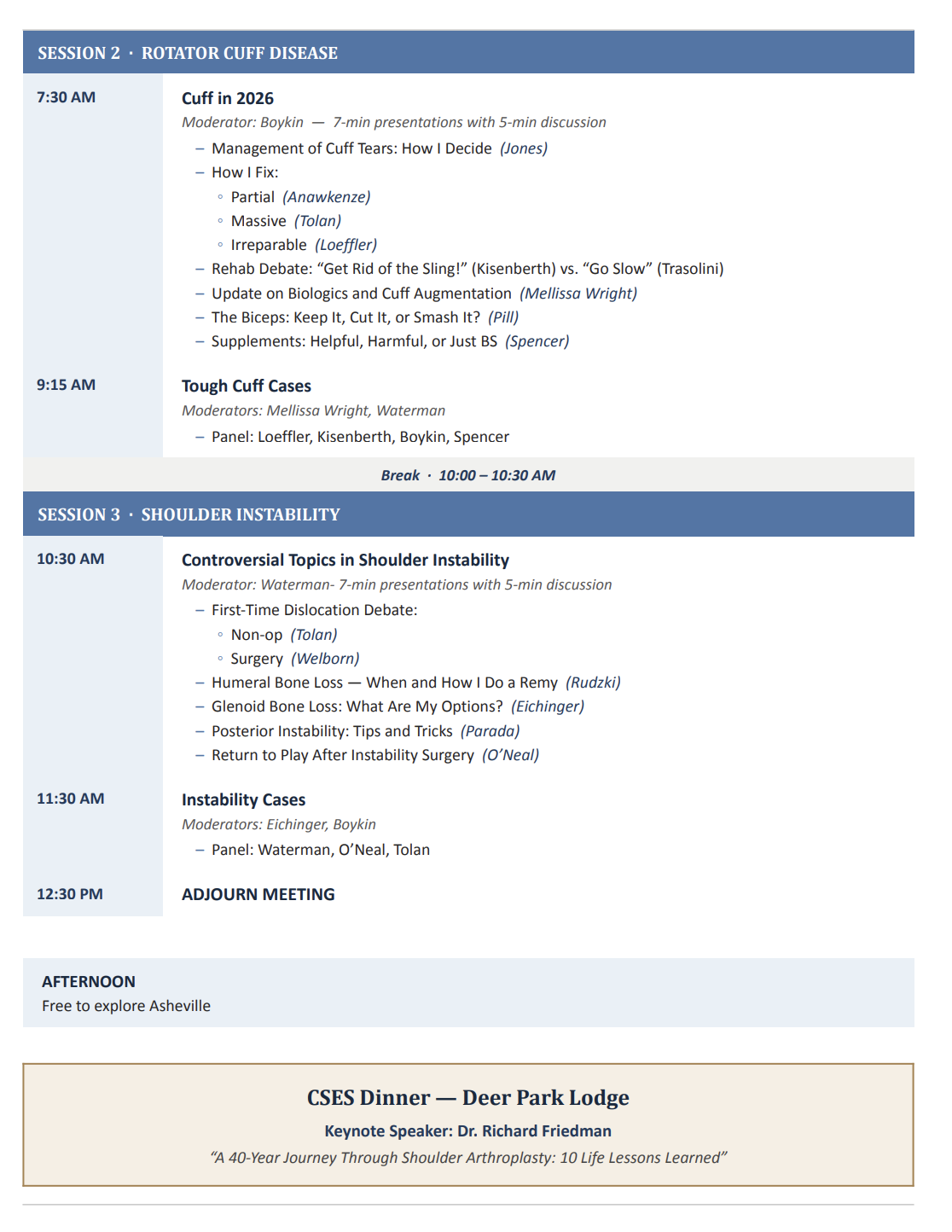 SESSION 2 · ROTATOR CUFF DISEASE

7:30 AM

Cuff in 2026

Moderator: Boykin — 7-min presentations with 5-min discussion

– Management of Cuff Tears: How I Decide (Jones)
– How I Fix:
◦ Partial (Anawkenze)
◦ Massive (Tolan)
◦ Irreparable (Loeffler)
– Rehab Debate: “Get Rid of the Sling!” (Kisenberth) vs. “Go Slow” (Trasolini)
– Update on Biologics and Cuff Augmentation (Mellissa Wright)
– The Biceps: Keep It, Cut It, or Smash It? (Pill)
– Supplements: Helpful, Harmful, or Just BS (Spencer)

9:15 AM

Tough Cuff Cases

Moderators: Mellissa Wright, Waterman

– Panel: Loeffler, Kisenberth, Boykin, Spencer

Break · 10:00 – 10:30 AM

SESSION 3 · SHOULDER INSTABILITY

10:30 AM

Controversial Topics in Shoulder Instability

Moderator: Waterman- 7-min presentations with 5-min discussion

– First-Time Dislocation Debate:
◦ Non-op (Tolan)
◦ Surgery (Welborn)
– Humeral Bone Loss — When and How I Do a Remy (Rudzki)
– Glenoid Bone Loss: What Are My Options? (Eichinger)
– Posterior Instability: Tips and Tricks (Parada)
– Return to Play After Instability Surgery (O’Neal)

11:30 AM

Instability Cases

Moderators: Eichinger, Boykin

– Panel: Waterman, O’Neal, Tolan

12:30 PM

ADJOURN MEETING

AFTERNOON
Free to explore Asheville

CSES Dinner — Deer Park Lodge

Keynote Speaker: Dr. Richard Friedman

“A 40-Year Journey Through Shoulder Arthroplasty: 10 Life Lessons Learned”